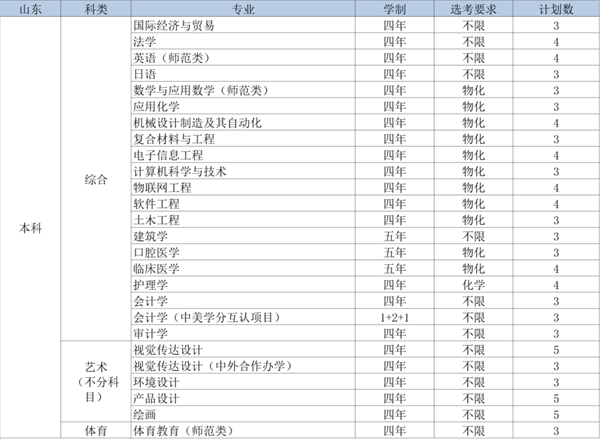 | 山东 | 科类 | 专业 | 学制 | 选考要求 | 计划数 |
|---|---|---|---|---|---|
| 本科 | 综合 | 国际经济与贸易 | 四年 | 不限 | 3 |
| | | 法学 | 四年 | 不限 | 4 |
| | | 英语（师范类） | 四年 | 不限 | 4 |
| | | 日语 | 四年 | 不限 | 3 |
| | | 数学与应用数学（师范类） | 四年 | 物化 | 3 |
| | | 应用化学 | 四年 | 物化 | 3 |
| | | 机械设计制造及其自动化 | 四年 | 物化 | 4 |
| | | 复合材料与工程 | 四年 | 物化 | 3 |
| | | 电子信息工程 | 四年 | 物化 | 4 |
| | | 计算机科学与技术 | 四年 | 物化 | 3 |
| | | 物联网工程 | 四年 | 物化 | 4 |
| | | 软件工程 | 四年 | 物化 | 4 |
| | | 土木工程 | 四年 | 物化 | 3 |
| | | 建筑学 | 五年 | 不限 | 3 |
| | | 口腔医学 | 五年 | 物化 | 3 |
| | | 临床医学 | 五年 | 物化 | 4 |
| | | 护理学 | 四年 | 化学 | 4 |
| | | 会计学 | 四年 | 不限 | 3 |
| | | 会计学（中美学分互认项目） | 1+2+1 | 不限 | 3 |
| | | 审计学 | 四年 | 不限 | 3 |
| | 艺术（不分科目） | 视觉传达设计 | 四年 | 不限 | 5 |
| | | 视觉传达设计（中外合作办学） | 四年 | 不限 | 3 |
| | | 环境设计 | 四年 | 不限 | 3 |
| | | 产品设计 | 四年 | 不限 | 5 |
| | | 绘画 | 四年 | 不限 | 5 |
| | 体育 | 体育教育（师范类） | 四年 | 不限 | 3 |